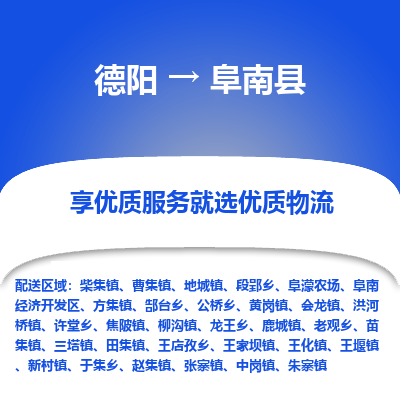 德阳 → 阜南县

享优质服务就选优质物流

配送区域：柴集镇、曹集镇、地城镇、段郢乡、阜濛农场、阜南经济开发区、方集镇、郜台乡、公桥乡、黄岗镇、会龙镇、洪河桥镇、许堂乡、焦陂镇、柳沟镇、龙王乡、鹿城镇、老观乡、苗集镇、三塔镇、田集镇、王店孜乡、王家坝镇、王化镇、王堰镇、新村镇、于集乡、赵集镇、张寨镇、中岗镇、朱寨镇